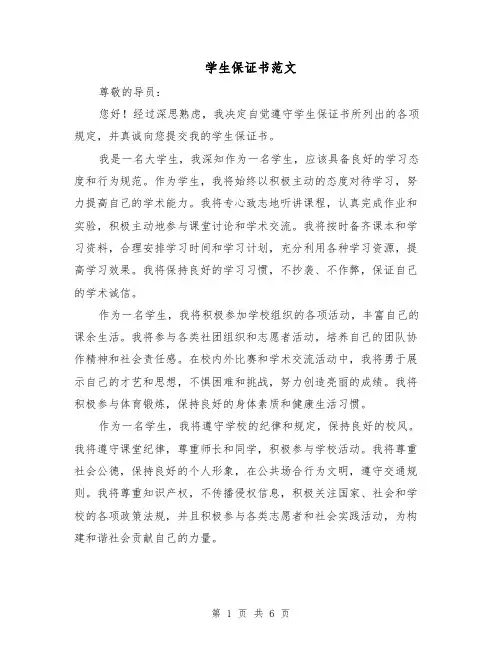 学生保证书范文

尊敬的导员：

您好！经过深思熟虑，我决定自觉遵守学生保证书所列出的各项规定，并真诚向您提交我的学生保证书。

我是一名大学生，我深知作为一名学生，应该具备良好的学习态度和行为规范。作为学生，我将始终以积极主动的态度对待学习，努力提高自己的学术能力。我将专心致志地听讲课程，认真完成作业和实验，积极主动地参与课堂讨论和学术交流。我将按时备齐课本和学习资料，合理安排学习时间和学习计划，充分利用各种学习资源，提高学习效果。我将保持良好的学习习惯，不抄袭、不作弊，保证自己的学术诚信。

作为一名学生，我将积极参加学校组织的各项活动，丰富自己的课余生活。我将参与各类社团组织和志愿者活动，培养自己的团队协作精神和社会责任感。在校内外比赛和学术交流活动中，我将勇于展示自己的才艺和思想，不惧困难和挑战，努力创造亮丽的成绩。我将积极参与体育锻炼，保持良好的身体素质和健康生活习惯。

作为一名学生，我将遵守学校的纪律和规定，保持良好的校风。我将遵守课堂纪律，尊重师长和同学，积极参与学校活动。我将尊重社会公德，保持良好的个人形象，在公共场合行为文明，遵守交通规则。我将尊重知识产权，不传播侵权信息，积极关注国家、社会和学校的各项政策法规，并且积极参与各类志愿者和社会实践活动，为构建和谐社会贡献自己的力量。

第 1 页 共 6 页